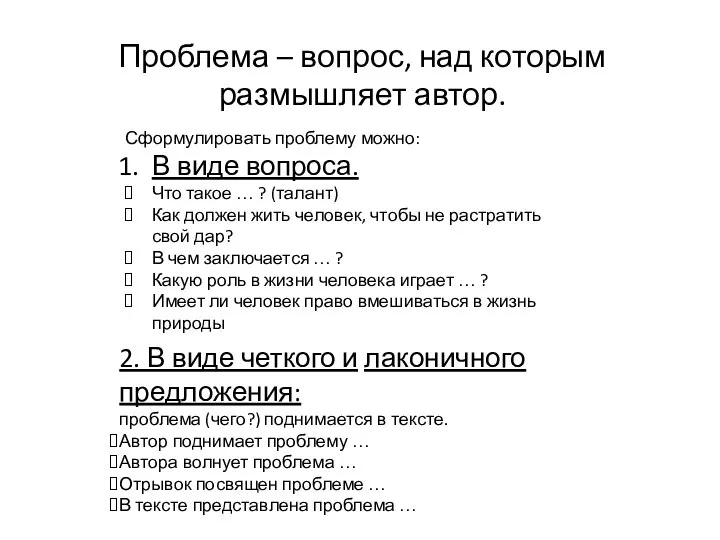 Проблема – вопрос, над которым размышляет автор.

Сформулировать проблему можно:

1. В виде вопроса.
Что такое … ? (талант)
Как должен жить человек, чтобы не растратить свой дар?
В чем заключается … ?
Какую роль в жизни человека играет … ?
Имеет ли человек право вмешиваться в жизнь природы

2. В виде четкого и лаконичного предложения:
проблема (чего?) поднимается в тексте.
Автор поднимает проблему …
Автора волнует проблема …
Отрывок посвящен проблеме …
В тексте представлена проблема …